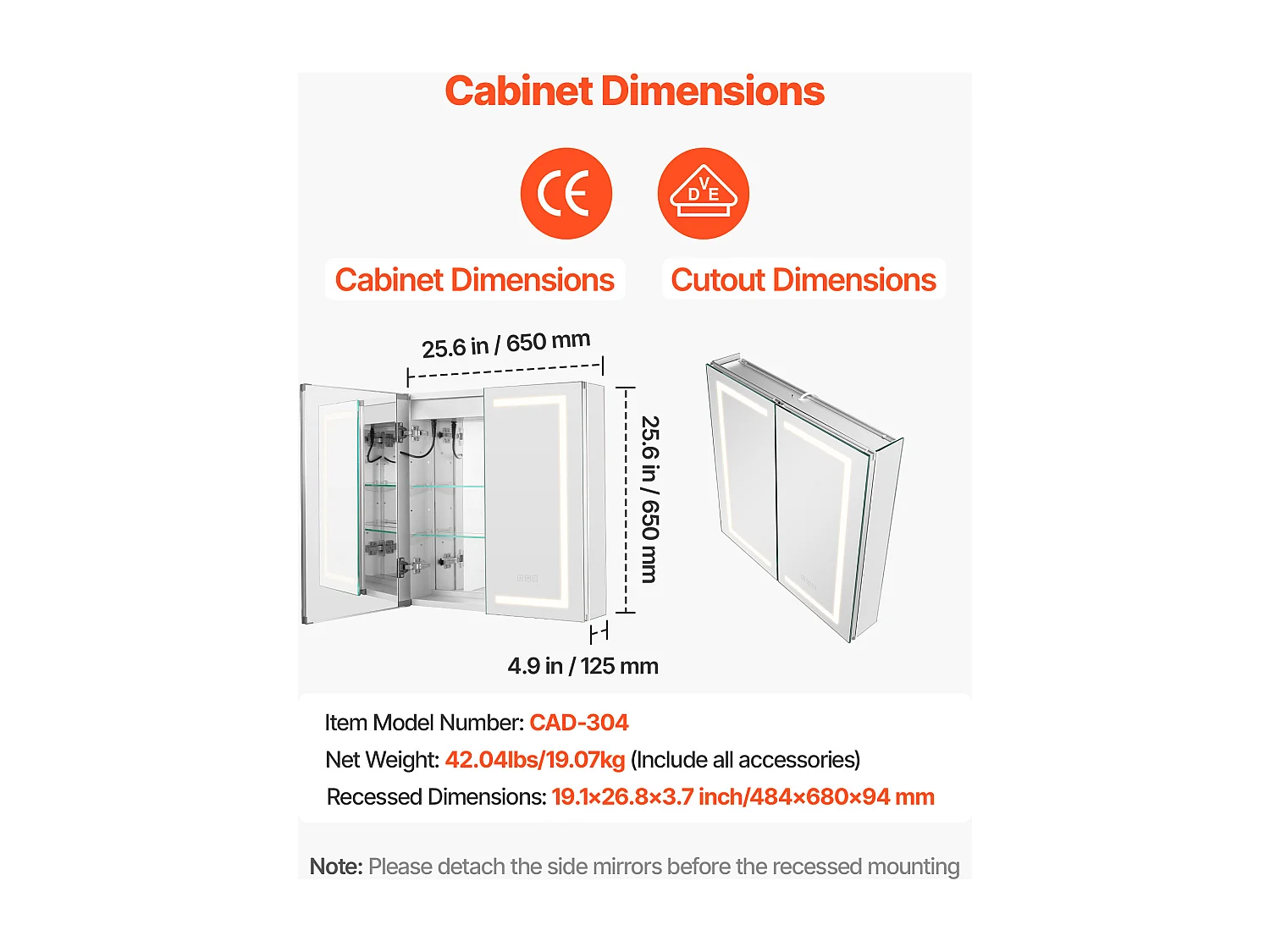 Cabinet Dimensions

CE

DVE

Cabinet Dimensions

Cutout Dimensions

25.6 in / 650 mm

25.6 in / 650 mm

4.9 in / 125 mm

Item Model Number: CAD-304

Net Weight: 42.04lbs/19.07kg (Include all accessories)

Recessed Dimensions: 19.1×26.8×3.7 inch/484×680×94 mm

Note: Please detach the side mirrors before the recessed mounting